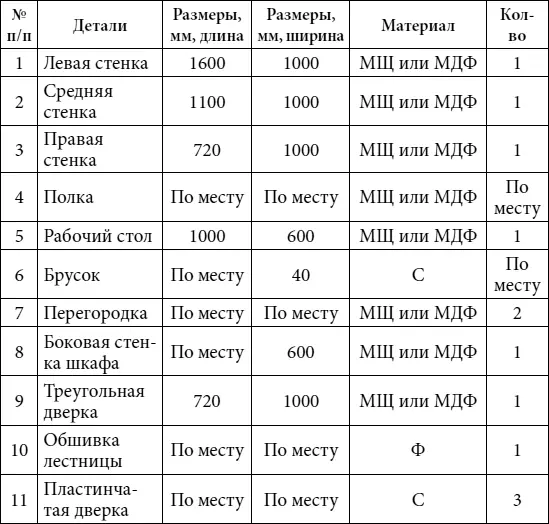 | № п/п | Детали | Размеры, мм, длина | Размеры, мм, ширина | Материал | Кол-во |
|---|---|---|---|---|---|
| 1 | Левая стенка | 1600 | 1000 | МЩ или МДФ | 1 |
| 2 | Средняя стенка | 1100 | 1000 | МЩ или МДФ | 1 |
| 3 | Правая стенка | 720 | 1000 | МЩ или МДФ | 1 |
| 4 | Полка | По месту | По месту | МЩ или МДФ | По месту |
| 5 | Рабочий стол | 1000 | 600 | МЩ или МДФ | 1 |
| 6 | Брусок | По месту | 40 | С | По месту |
| 7 | Перегородка | По месту | По месту | МЩ или МДФ | 2 |
| 8 | Боковая стенка шкафа | По месту | 600 | МЩ или МДФ | 1 |
| 9 | Треугольная дверка | 720 | 1000 | МЩ или МДФ | 1 |
| 10 | Обшивка лестницы | По месту | По месту | Ф | 1 |
| 11 | Пластинчатая дверка | По месту | По месту | С | 3 |